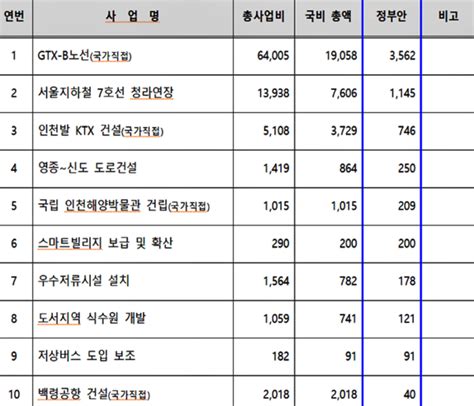 | 연번 | 사 업 명 | 총사업비 | 국비 총액 | 정부안 | 비고 |
|---|---|---|---|---|---|
| 1 | GTX-B노선(국가직접) | 64,005 | 19,058 | 3,562 | |
| 2 | 서울지하철 7호선 청라연장 | 13,938 | 7,606 | 1,145 | |
| 3 | 인천발 KTX 건설(국가직접) | 5,108 | 3,729 | 746 | |
| 4 | 영종~신도 도로건설 | 1,419 | 864 | 250 | |
| 5 | 국립 인천해양박물관 건립(국가직접) | 1,015 | 1,015 | 209 | |
| 6 | 스마트빌리지 보급 및 확산 | 290 | 200 | 200 | |
| 7 | 우수저류시설 설치 | 1,564 | 782 | 178 | |
| 8 | 도서지역 식수원 개발 | 1,059 | 741 | 121 | |
| 9 | 저상버스 도입 보조 | 182 | 91 | 91 | |
| 10 | 백령공항 건설(국가직접) | 2,018 | 2,018 | 40 | |